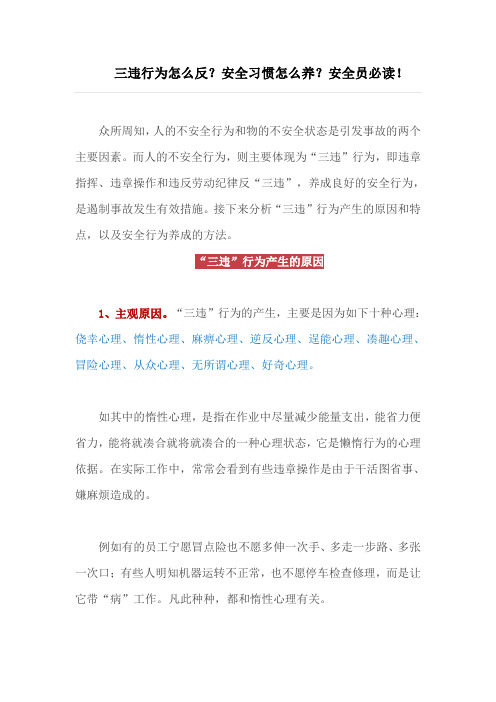 三违行为怎么反？安全习惯怎么养？安全员必读！

众所周知，人的不安全行为和物的不安全状态是引发事故的两个主要因素。而人的不安全行为，则主要体现为“三违”行为，即违章指挥、违章操作和违反劳动纪律反“三违”，养成良好的安全行为，是遏制事故发生有效措施。接下来分析“三违”行为产生的原因和特点，以及安全行为养成的方法。

“三违”行为产生的原因

1、主观原因。“三违”行为的产生，主要是因为如下十种心理：侥幸心理、惰性心理、麻痹心理、逆反心理、逞能心理、凑趣心理、冒险心理、从众心理、无所谓心理、好奇心理。

如其中的惰性心理，是指在作业中尽量减少能量支出，能省力便省力，能将就凑合就将就凑合的一种心理状态，它是懒惰行为的心理依据。在实际工作中，常常会看到有些违章操作是由于干活图省事、嫌麻烦造成的。

例如有的员工宁愿冒点险也不愿多伸一次手、多走一步路、多张一次口；有些人明知机器运转不正常，也不愿停车检查修理，而是让它带“病”工作。凡此种种，都和惰性心理有关。